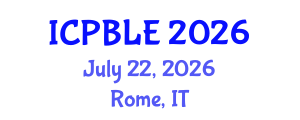 ICPBLE 2026
July 22, 2026
Rome, IT